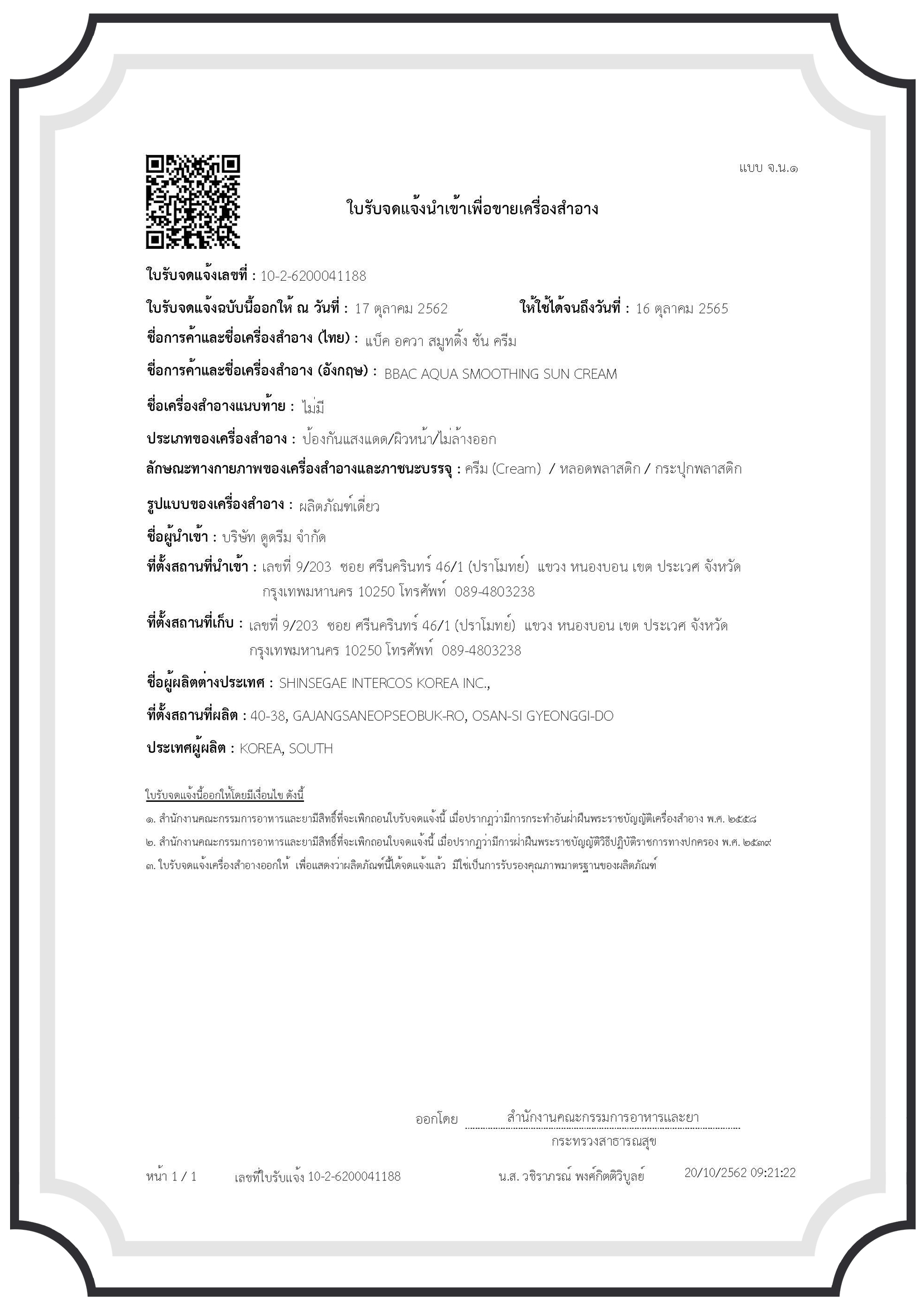 แบบ จ.น.๑

ใบรับจดแจ้งนำเข้าเพื่อขายเครื่องสำอาง

ใบรับจดแจ้งเลขที่ : 10-2-6200041188

ใบรับจดแจ้งฉบับนี้ออกให้ ณ วันที่ : 17 ตุลาคม 2562 ให้ใช้ได้จนถึงวันที่ : 16 ตุลาคม 2565

ชื่อการค้าและชื่อเครื่องสำอาง (ไทย) : แบ็ค อควา สมูทติ้ง ซัน ครีม

ชื่อการค้าและชื่อเครื่องสำอาง (อังกฤษ) : BBAC AQUA SMOOTHING SUN CREAM

ชื่อเครื่องสำอางแนบท้าย : ไม่มี

ประเภทของเครื่องสำอาง : ป้องกันแสงแดด/ผิวหน้า/ไม่ล้างออก

ลักษณะทางกายภาพของเครื่องสำอางและภาชนะบรรจุ : ครีม (Cream) / หลอดพลาสติก / กระปุกพลาสติก

รูปแบบของเครื่องสำอาง : ผลิตภัณฑ์เดี่ยว

ชื่อผู้นำเข้า : บริษัท ดูดรีม จำกัด

ที่ตั้งสถานที่นำเข้า : เลขที่ 9/203 ซอย ศรีนครินทร์ 46/1 (ปราโมทย์) แขวง หนองบอน เขต ประเวศ จังหวัด กรุงเทพมหานคร 10250 โทรศัพท์ 089-4803238

ที่ตั้งสถานที่เก็บ : เลขที่ 9/203 ซอย ศรีนครินทร์ 46/1 (ปราโมทย์) แขวง หนองบอน เขต ประเวศ จังหวัด กรุงเทพมหานคร 10250 โทรศัพท์ 089-4803238

ชื่อผู้ผลิตต่างประเทศ : SHINSEGAE INTERCOS KOREA INC.,

ที่ตั้งสถานที่ผลิต : 40-38, GAJANGSANEOPSEOBUK-RO, OSAN-SI GYEONGGI-DO

ประเทศผู้ผลิต : KOREA, SOUTH

ใบรับจดแจ้งนี้ออกให้โดยมีเงื่อนไข ดังนี้

๑. สำนักงานคณะกรรมการอาหารและยามีสิทธิ์ที่จะเพิกถอนใบรับจดแจ้งนี้ เมื่อปรากฏว่ามีการกระทำอันฝ่าฝืนพระราชบัญญัติเครื่องสำอาง พ.ศ. ๒๕๕๘

๒. สำนักงานคณะกรรมการอาหารและยามีสิทธิ์ที่จะเพิกถอนใบจดแจ้งนี้ เมื่อปรากฏว่ามีการฝ่าฝืนพระราชบัญญัติวิธีปฏิบัติราชการทางปกครอง พ.ศ. ๒๕๓๙

๓. ใบรับจดแจ้งเครื่องสำอางออกให้ เพื่อแสดงว่าผลิตภัณฑ์นี้ได้จดแจ้งแล้ว มิใช่เป็นการรับรองคุณภาพมาตรฐานของผลิตภัณฑ์

ออกโดย สำนักงานคณะกรรมการอาหารและยา
กระทรวงสาธารณสุข

หน้า 1 / 1 เลขที่ใบรับแจ้ง 10-2-6200041188 น.ส. วชิราภรณ์ พงศ์กิตติวิบูลย์ 20/10/2562 09:21:22